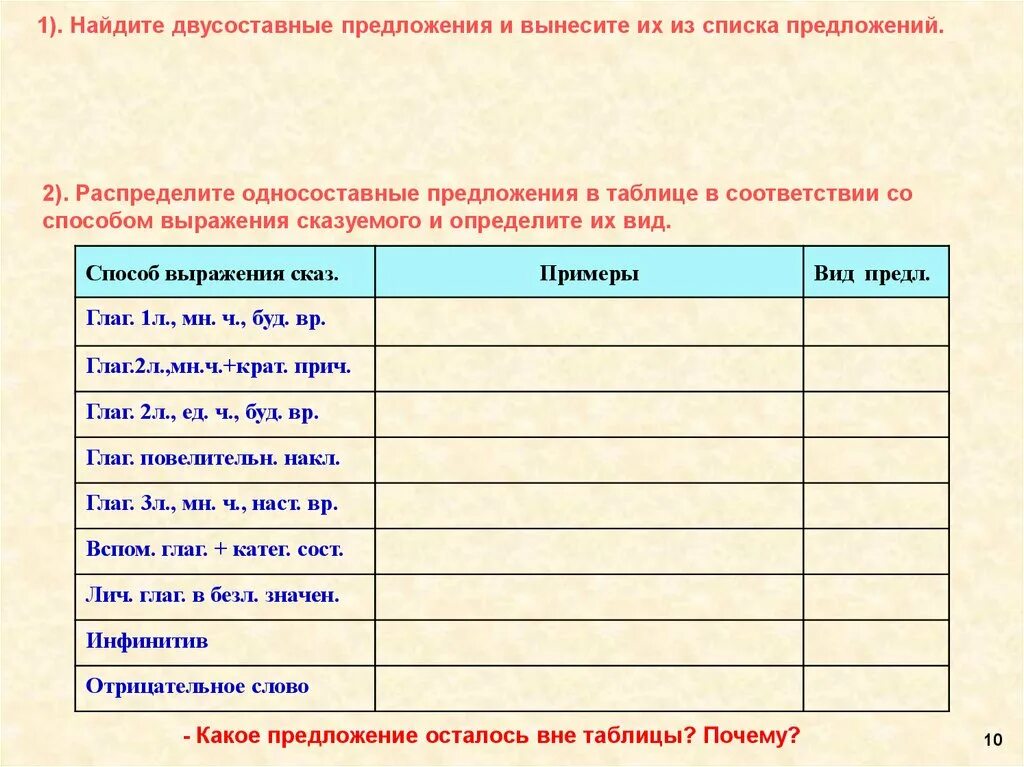 1). Найдите двусоставные предложения и вынесите их из списка предложений.

2). Распределите односоставные предложения в таблице в соответствии со способом выражения сказуемого и определите их вид.

| Способ выражения сказ. | Примеры | Вид предл. |
|---|---|---|
| Глаг. 1л., мн. ч., буд. вр. | | |
| Глаг.2л.,мн.ч.+крат. прич. | | |
| Глаг. 2л., ед. ч., буд. вр. | | |
| Глаг. повелительн. накл. | | |
| Глаг. 3л., мн. ч., наст. вр. | | |
| Вспом. глаг. + катег. сост. | | |
| Лич. глаг. в безл. значен. | | |
| Инфинитив | | |
| Отрицательное слово | | |

- Какое предложение осталось вне таблицы? Почему?

10